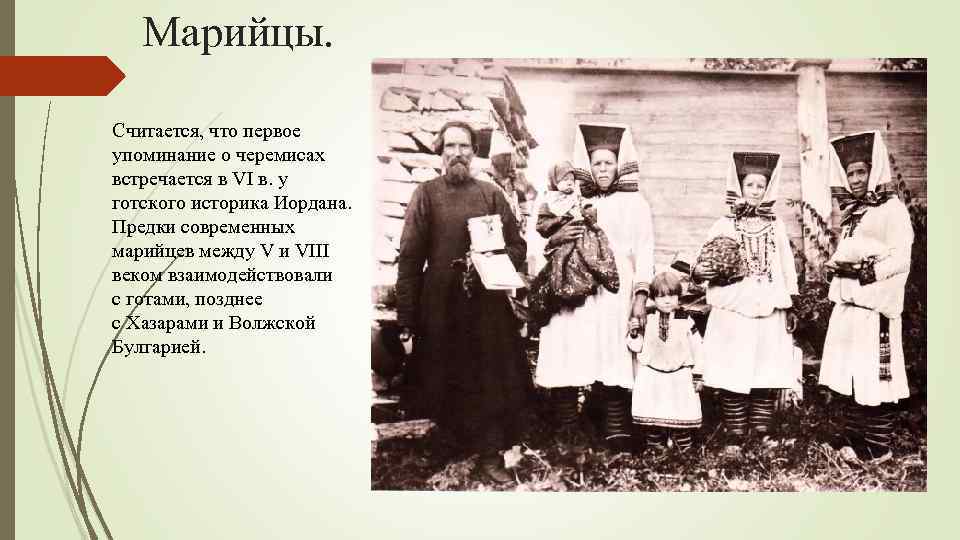 Марийцы.

Считается, что первое упоминание о черемисах встречается в VI в. у готского историка Иордана. Предки современных марийцев между V и VIII веком взаимодействовали с готами, позднее с Хазарами и Волжской Булгарией.